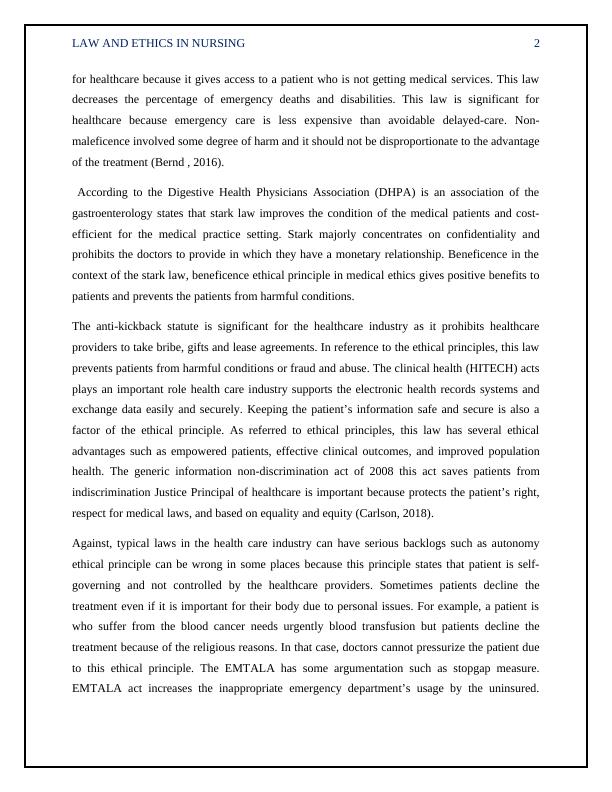 LAW AND ETHICS IN NURSING 2

for healthcare because it gives access to a patient who is not getting medical services. This law decreases the percentage of emergency deaths and disabilities. This law is significant for healthcare because emergency care is less expensive than avoidable delayed-care. Non-maleficence involved some degree of harm and it should not be disproportionate to the advantage of the treatment (Bernd , 2016).

According to the Digestive Health Physicians Association (DHPA) is an association of the gastroenterology states that stark law improves the condition of the medical patients and cost-efficient for the medical practice setting. Stark majorly concentrates on confidentiality and prohibits the doctors to provide in which they have a monetary relationship. Beneficence in the context of the stark law, beneficence ethical principle in medical ethics gives positive benefits to patients and prevents the patients from harmful conditions.

The anti-kickback statute is significant for the healthcare industry as it prohibits healthcare providers to take bribe, gifts and lease agreements. In reference to the ethical principles, this law prevents patients from harmful conditions or fraud and abuse. The clinical health (HITECH) acts plays an important role health care industry supports the electronic health records systems and exchange data easily and securely. Keeping the patient's information safe and secure is also a factor of the ethical principle. As referred to ethical principles, this law has several ethical advantages such as empowered patients, effective clinical outcomes, and improved population health. The generic information non-discrimination act of 2008 this act saves patients from indiscrimination Justice Principal of healthcare is important because protects the patient's right, respect for medical laws, and based on equality and equity (Carlson, 2018).

Against, typical laws in the health care industry can have serious backlogs such as autonomy ethical principle can be wrong in some places because this principle states that patient is self-governing and not controlled by the healthcare providers. Sometimes patients decline the treatment even if it is important for their body due to personal issues. For example, a patient is who suffer from the blood cancer needs urgently blood transfusion but patients decline the treatment because of the religious reasons. In that case, doctors cannot pressurize the patient due to this ethical principle. The EMTALA has some argumentation such as stopgap measure. EMTALA act increases the inappropriate emergency department's usage by the uninsured.